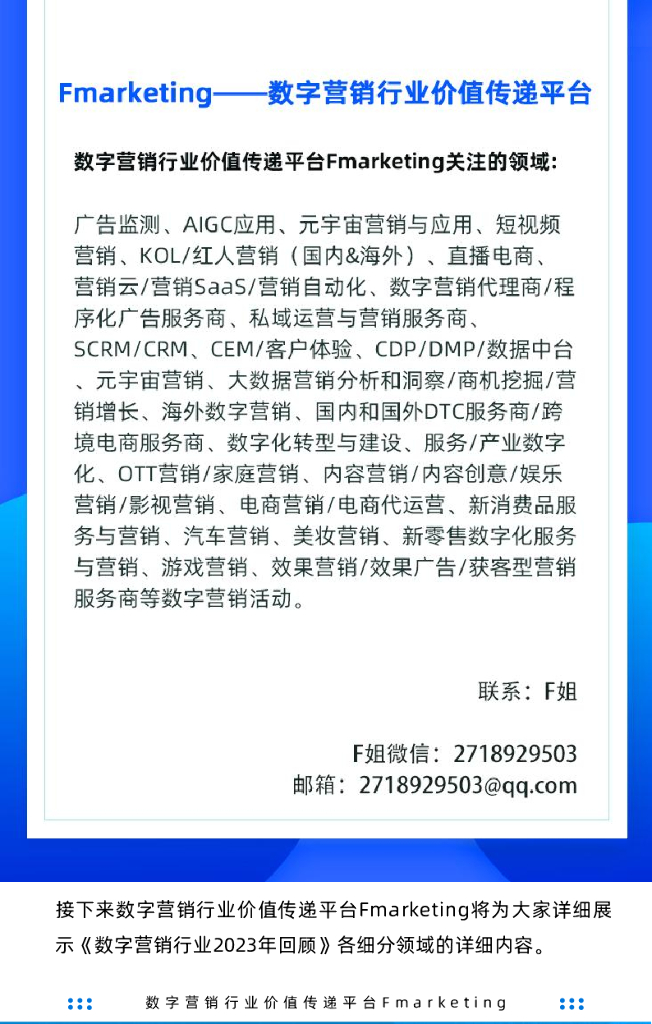 Fmarketing——数字营销行业价值传递平台

数字营销行业价值传递平台Fmarketing关注的领域：

广告监测、AIGC应用、元宇宙营销与应用、短视频营销、KOL/红人营销（国内&海外）、直播电商、营销云/营销SaaS/营销自动化、数字营销代理商/程序化广告服务商、私域运营与营销服务商、SCRM/CRM、CEM/客户体验、CDP/DMP/数据中台、元宇宙营销、大数据营销分析和洞察/商机挖掘/营销增长、海外数字营销、国内和国外DTC服务商/跨境电商服务商、数字化转型与建设、服务/产业数字化、OTT营销/家庭营销、内容营销/内容创意/娱乐营销/影视营销、电商营销/电商代运营、新消费品服务与营销、汽车营销、美妆营销、新零售数字化服务与营销、游戏营销、效果营销/效果广告/获客型营销服务商等数字营销活动。

联系：F姐

F姐微信：2718929503
邮箱：2718929503@qq.com

接下来数字营销行业价值传递平台Fmarketing将为大家详细展示《数字营销行业2023年回顾》各细分领域的详细内容。

数字营销行业价值传递平台Fmarketing